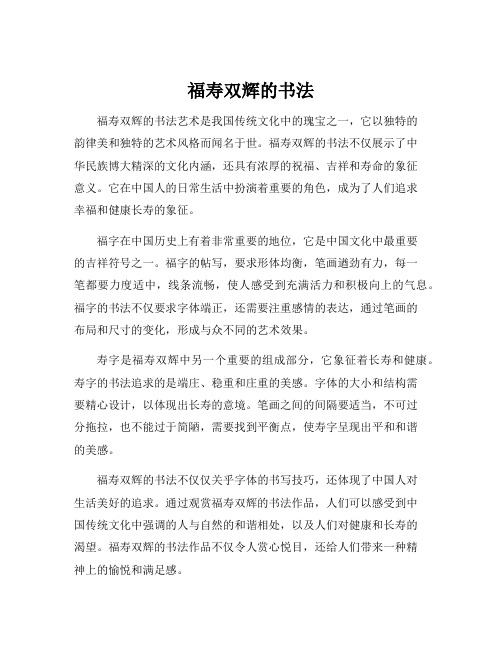 福寿双辉的书法

福寿双辉的书法艺术是我国传统文化中的瑰宝之一，它以独特的韵律美和独特的艺术风格而闻名于世。福寿双辉的书法不仅展示了中华民族博大精深的文化内涵，还具有浓厚的祝福、吉祥和寿命的象征意义。它在中国人的日常生活中扮演着重要的角色，成为了人们追求幸福和健康长寿的象征。

福字在中国历史上有着非常重要的地位，它是中国文化中最重要的吉祥符号之一。福字的帖写，要求形体均衡，笔画遒劲有力，每一笔都要力度适中，线条流畅，使人感受到充满活力和积极向上的气息。福字的书法不仅要求字体端正，还需要注重感情的表达，通过笔画的布局和尺寸的变化，形成与众不同的艺术效果。

寿字是福寿双辉中另一个重要的组成部分，它象征着长寿和健康。寿字的书法追求的是端庄、稳重和庄重的美感。字体的大小和结构需要精心设计，以体现出长寿的意境。笔画之间的间隔要适当，不可过分拖拉，也不能过于简陋，需要找到平衡点，使寿字呈现出平和和谐的美感。

福寿双辉的书法不仅仅关乎字体的书写技巧，还体现了中国人对生活美好的追求。通过观赏福寿双辉的书法作品，人们可以感受到中国传统文化中强调的人与自然的和谐相处，以及人们对健康和长寿的渴望。福寿双辉的书法作品不仅令人赏心悦目，还给人们带来一种精神上的愉悦和满足感。